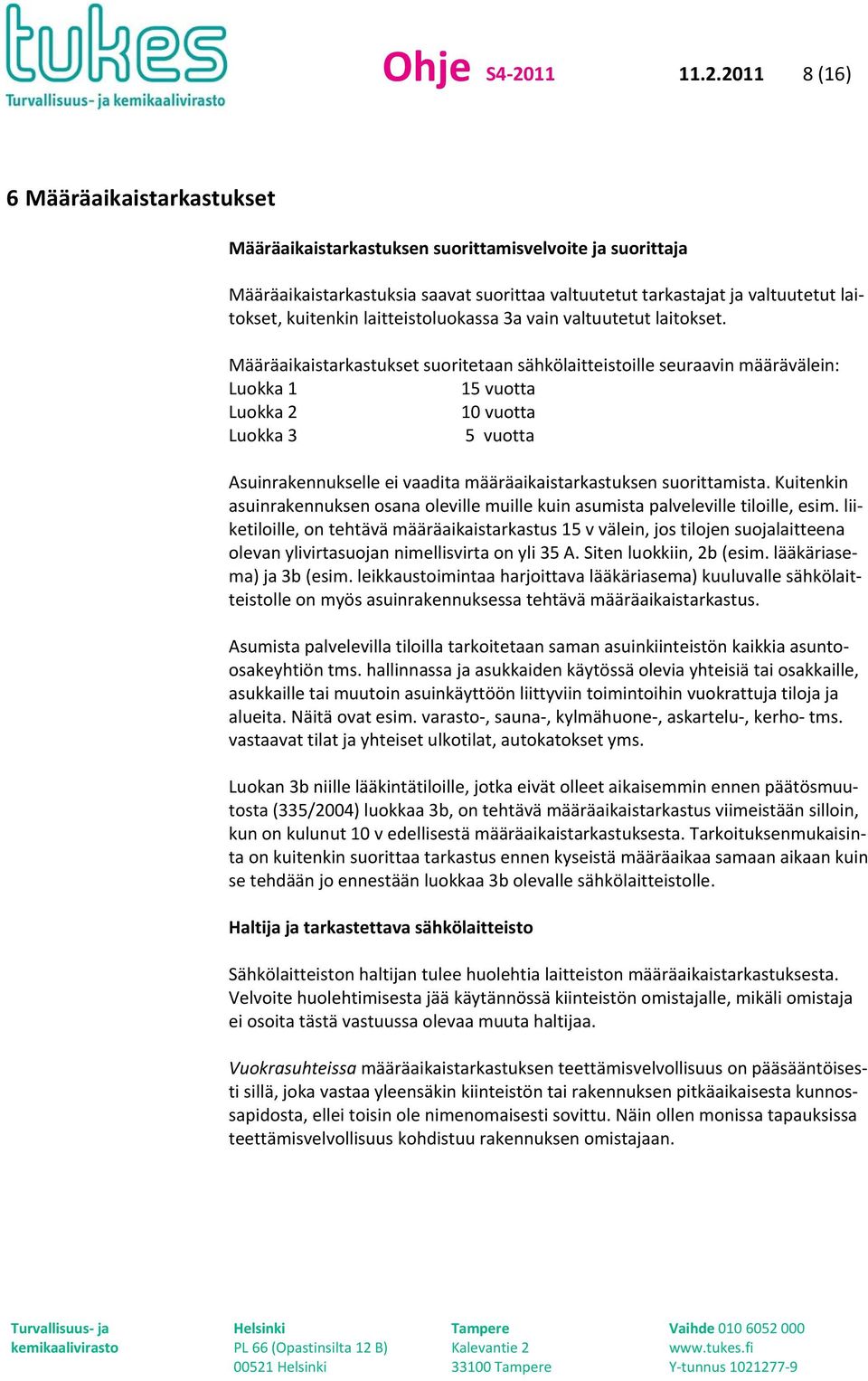 tukes
Turvallisuus- ja kemikaalivirasto

Ohje S4-2011 11.2.2011 8 (16)

6 Määräaikaistarkastukset

Määräaikaistarkastuksen suorittamisvelvoite ja suorittaja

Määräaikaistarkastuksia saavat suorittaa valtuutetut tarkastajat ja valtuutetut laitokset, kuitenkin laitteistoluokassa 3a vain valtuutetut laitokset.

Määräaikaistarkastukset suoritetaan sähkölaitteistoille seuraavin määrävälein:
Luokka 1 15 vuotta
Luokka 2 10 vuotta
Luokka 3 5 vuotta

Asuinrakennukselle ei vaadita määräaikaistarkastuksen suorittamista. Kuitenkin asuinrakennuksen osana oleville muille kuin asumista palveleville tiloille, esim. liiketiloille, on tehtävä määräaikaistarkastus 15 v välein, jos tilojen suojalaitteena olevan ylivirtasuojan nimellisvirta on yli 35 A. Siten luokkiin, 2b (esim. lääkäriasema) ja 3b (esim. leikkaustoimintaa harjoittava lääkäriasema) kuuluvalle sähkölaitteistolle on myös asuinrakennuksessa tehtävä määräaikaistarkastus.

Asumista palvelevilla tiloilla tarkoitetaan saman asuinkiinteistön kaikkia asunto-osakeyhtiön tms. hallinnassa ja asukkaiden käytössä olevia yhteisiä tai osakkaille, asukkaille tai muutoin asuinkäyttöön liittyviin toimintoihin vuokrattuja tiloja ja alueita. Näitä ovat esim. varasto-, sauna-, kylmähuone-, askartelu-, kerho- tms. vastaavat tilat ja yhteiset ulkotilat, autokatokset yms.

Luokan 3b niille lääkintätiloille, jotka eivät olleet aikaisemmin ennen päätösmuutosta (335/2004) luokkaa 3b, on tehtävä määräaikaistarkastus viimeistään silloin, kun on kulunut 10 v edellisestä määräaikaistarkastuksesta. Tarkoituksenmukaisinta on kuitenkin suorittaa tarkastus ennen kyseistä määräaikaa samaan aikaan kuin se tehdään jo ennestään luokkaa 3b olevalle sähkölaitteistolle.

Haltija ja tarkastettava sähkölaitteisto

Sähkölaitteiston haltijan tulee huolehtia laitteiston määräaikaistarkastuksesta. Velvoite huolehtimisesta jää käytännössä kiinteistön omistajalle, mikäli omistaja ei osoita tästä vastuussa olevaa muuta haltijaa.

Vuokrasuhteissa määräaikaistarkastuksen teettämisvelvollisuus on pääsääntöisesti sillä, joka vastaa yleensäkin kiinteistön tai rakennuksen pitkäaikaisesta kunnossapidosta, ellei toisin ole nimenomaisesti sovittu. Näin ollen monissa tapauksissa teettämisvelvollisuus kohdistuu rakennuksen omistajaan.

Turvallisuus- ja kemikaalivirasto

Helsinki
PL 66 (Opastinsilta 12 B)
00521 Helsinki

Tampere
Kalevantie 2
33100 Tampere

Vaihde 010 6052 000
www.tukes.fi
Y-tunnus 1021277-9